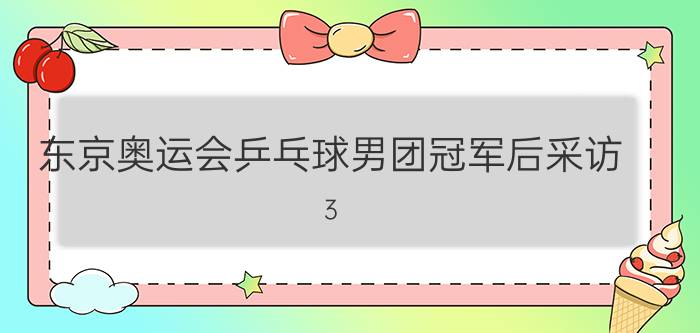 东京奥运会乒乓球男团冠军后采访

3